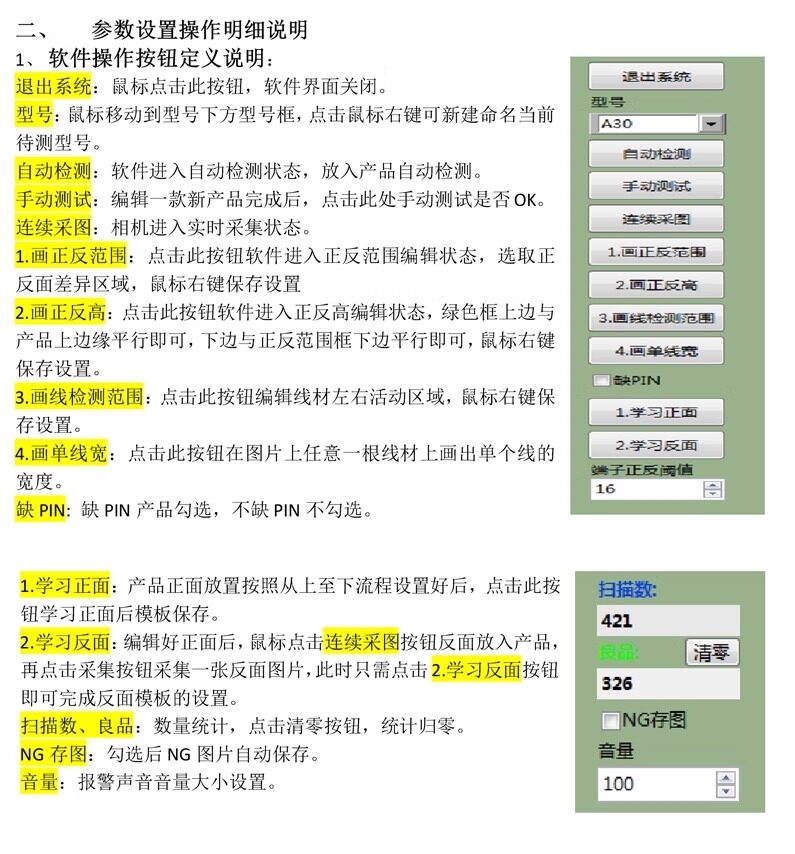 二、　参数设置操作明细说明
1、软件操作按钮定义说明：
退出系统：鼠标点击此按钮，软件界面关闭。
型号：鼠标移动到型号下方型号框，点击鼠标右键可新建命名当前待测型号。
自动检测：软件进入自动检测状态，放入产品自动检测。
手动测试：编辑一款新产品完成后，点击此处手动测试是否 OK。
连续采图：相机进入实时采集状态。
1.画正反范围：点击此按钮软件进入正反范围编辑状态，选取正反面差异区域，鼠标右键保存设置
2.画正反高：点击此按钮软件进入正反高编辑状态，绿色框上边与产品上边缘平行即可，下边与正反范围框下边平行即可，鼠标右键保存设置。
3.画线检测范围：点击此按钮编辑线材左右活动区域，鼠标右键保存设置。
4.画单线宽：点击此按钮在图片上任意一根线材上画出单个线的宽度。
缺 PIN：缺 PIN 产品勾选，不缺 PIN 不勾选。

退出系统
型号
A30
自动检测
手动测试
连续采图
1.画正反范围
2.画正反高
3.画线检测范围
4.画单线宽
缺PIN
1.学习正面
2.学习反面
端子正反阈值
16

1.学习正面：产品正面放置按照从上至下流程设置好后，点击此按钮学习正面后模板保存。
2.学习反面：编辑好正面后，鼠标点击连续采图按钮反面放入产品，再点击采集按钮采集一张反面图片，此时只需点击 2.学习反面按钮即可完成反面模板的设置。
扫描数、良品：数量统计，点击清零按钮，统计归零。
NG 存图：勾选后 NG 图片自动保存。
音量：报警声音音量大小设置。

扫描数:
421
良品:
清零
326
NG存图
音量
100